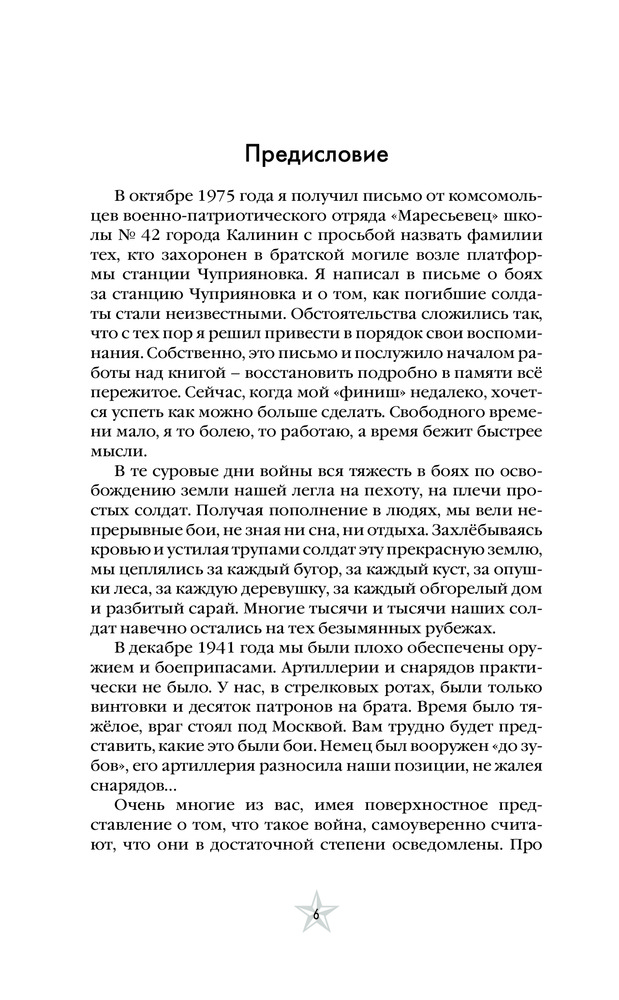 Предисловие

В октябре 1975 года я получил письмо от комсомольцев военно-патриотического отряда «Маресьевец» школы № 42 города Калинин с просьбой назвать фамилии тех, кто захоронен в братской могиле возле платформы станции Чуприяновка. Я написал в письме о боях за станцию Чуприяновка и о том, как погибшие солдаты стали неизвестными. Обстоятельства сложились так, что с тех пор я решил привести в порядок свои воспоминания. Собственно, это письмо и послужило началом работы над книгой – восстановить подробно в памяти всё пережитое. Сейчас, когда мой «финиш» недалеко, хочется успеть как можно больше сделать. Свободного времени мало, я то болею, то работаю, а время бежит быстрее мысли.

В те суровые дни войны вся тяжесть в боях по освобождению земли нашей легла на пехоту, на плечи простых солдат. Получая пополнение в людях, мы вели непрерывные бои, не зная ни сна, ни отдыха. Захлёбываясь кровью и устилая трупами солдат эту прекрасную землю, мы цеплялись за каждый бугор, за каждый куст, за опушки леса, за каждую деревушку, за каждый обгорелый дом и разбитый сарай. Многие тысячи и тысячи наших солдат навечно остались на тех безымянных рубежах.

В декабре 1941 года мы были плохо обеспечены оружием и боеприпасами. Артиллерии и снарядов практически не было. У нас, в стрелковых ротах, были только винтовки и десяток патронов на брата. Время было тяжёлое, враг стоял под Москвой. Вам трудно будет представить, какие это были бои. Немец был вооружен «до зубов», его артиллерия разносила наши позиции, не жалея снарядов...

Очень многие из вас, имея поверхностное представление о том, что такое война, самоуверенно считают, что они в достаточной степени осведомлены. Про

6